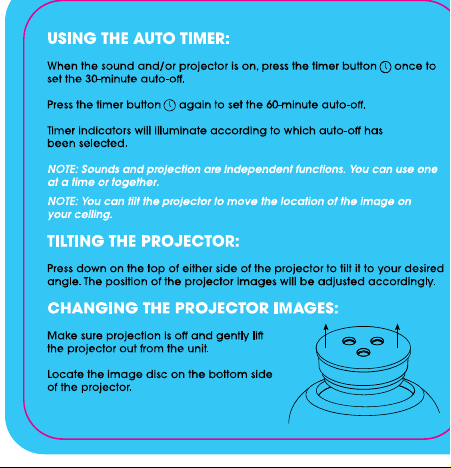 USING THE AUTO TIMER:

When the sound and/or projector is on, press the timer button once to set the 30-minute auto-off.

Press the timer button again to set the 60-minute auto-off.

Timer indicators will illuminate according to which auto-off has been selected.

NOTE: Sounds and projection are independent functions. You can use one at a time or together.

NOTE: You can tilt the projector to move the location of the image on your ceiling.

TILTING THE PROJECTOR:

Press down on the top of either side of the projector to tilt it to your desired angle. The position of the projector images will be adjusted accordingly.

CHANGING THE PROJECTOR IMAGES:

Make sure projection is off and gently lift the projector out from the unit.

Locate the image disc on the bottom side of the projector.